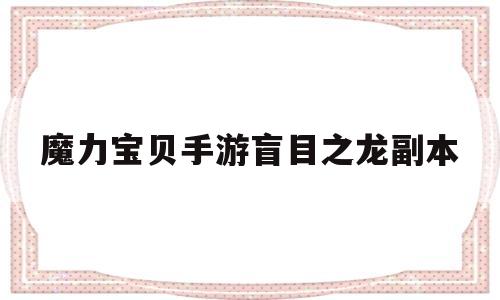 魔力宝贝手游盲目之龙副本